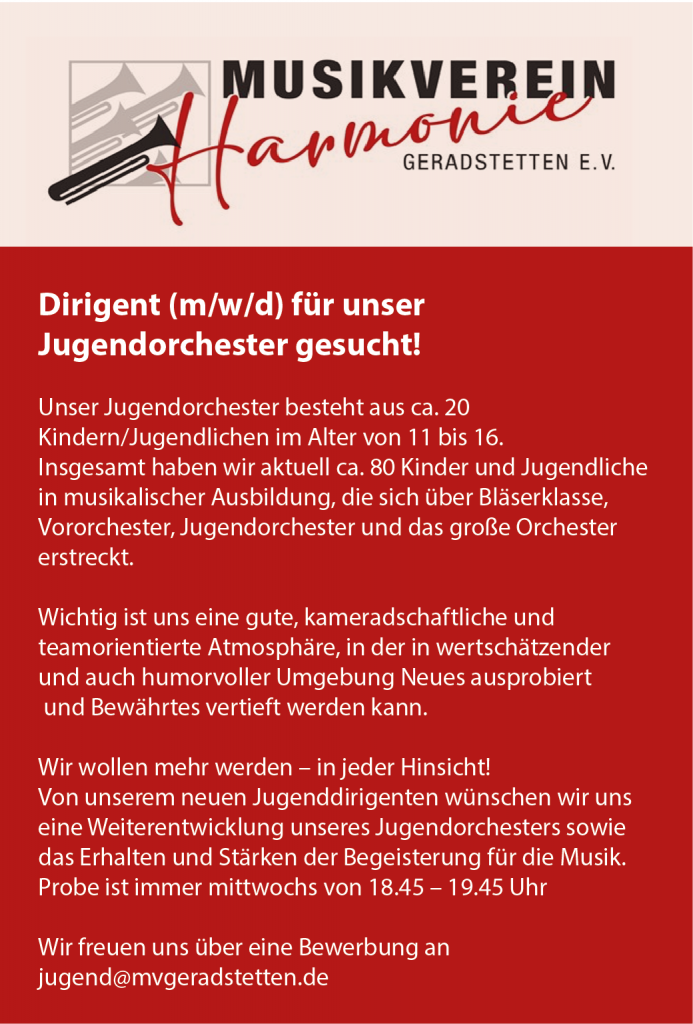 MUSIKVEREIN
Harmonie
GERADSTETTEN E.V.

Dirigent (m/w/d) für unser Jugendorchester gesucht!

Unser Jugendorchester besteht aus ca. 20 Kindern/Jugendlichen im Alter von 11 bis 16. Insgesamt haben wir aktuell ca. 80 Kinder und Jugendliche in musikalischer Ausbildung, die sich über Bläserklasse, Vororchester, Jugendorchester und das große Orchester erstreckt.

Wichtig ist uns eine gute, kameradschaftliche und teamorientierte Atmosphäre, in der in wertschätzender und auch humorvoller Umgebung Neues ausprobiert und Bewährtes vertieft werden kann.

Wir wollen mehr werden – in jeder Hinsicht!
Von unserem neuen Jugenddirigenten wünschen wir uns eine Weiterentwicklung unseres Jugendorchesters sowie das Erhalten und Stärken der Begeisterung für die Musik.
Probe ist immer mittwochs von 18.45 – 19.45 Uhr

Wir freuen uns über eine Bewerbung an jugend@mvgeradstetten.de